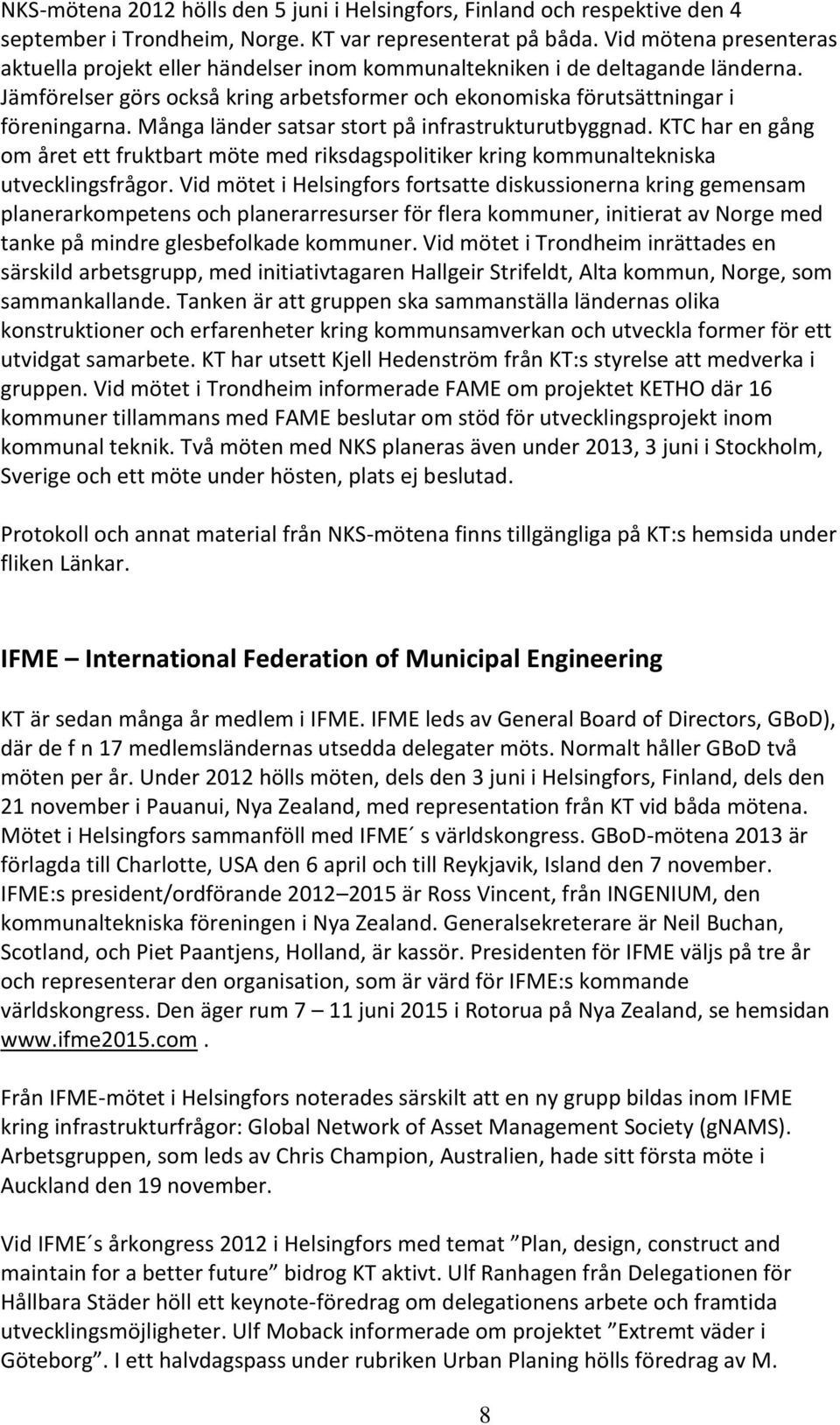 NKS-mötena 2012 hölls den 5 juni i Helsingfors, Finland och respektive den 4 september i Trondheim, Norge. KT var representerat på båda. Vid mötena presenteras aktuella projekt eller händelser inom kommunaltekniken i de deltagande länderna. Jämförelser görs också kring arbetsformer och ekonomiska förutsättningar i föreningarna. Många länder satsar stort på infrastrukturutbyggnad. KTC har en gång om året ett fruktbart möte med riksdagspolitiker kring kommunaltekniska utvecklingsfrågor. Vid mötet i Helsingfors fortsatte diskussionerna kring gemensam planerarkompetens och planerarresurser för flera kommuner, initierat av Norge med tanke på mindre glesbefolkade kommuner. Vid mötet i Trondheim inrättades en särskild arbetsgrupp, med initiativtagaren Hallgeir Strifeldt, Alta kommun, Norge, som sammankallande. Tanken är att gruppen ska sammanställa ländernas olika konstruktioner och erfarenheter kring kommunsamverkan och utveckla former för ett utvidgat samarbete. KT har utsett Kjell Hedenström från KT:s styrelse att medverka i gruppen. Vid mötet i Trondheim informerade FAME om projektet KETHO där 16 kommuner tillammans med FAME beslutar om stöd för utvecklingsprojekt inom kommunal teknik. Två möten med NKS planeras även under 2013, 3 juni i Stockholm, Sverige och ett möte under hösten, plats ej beslutad.

Protokoll och annat material från NKS-mötena finns tillgängliga på KT:s hemsida under fliken Länkar.

IFME – International Federation of Municipal Engineering

KT är sedan många år medlem i IFME. IFME leds av General Board of Directors, GBoD), där de f n 17 medlemsländernas utsedda delegater möts. Normalt håller GBoD två möten per år. Under 2012 hölls möten, dels den 3 juni i Helsingfors, Finland, dels den 21 november i Pauanui, Nya Zealand, med representation från KT vid båda mötena. Mötet i Helsingfors sammanföll med IFME´ s världskongress. GBoD-mötena 2013 är förlagda till Charlotte, USA den 6 april och till Reykjavik, Island den 7 november. IFME:s president/ordförande 2012–2015 är Ross Vincent, från INGENIUM, den kommunaltekniska föreningen i Nya Zealand. Generalsekreterare är Neil Buchan, Scotland, och Piet Paantjens, Holland, är kassör. Presidenten för IFME väljs på tre år och representerar den organisation, som är värd för IFME:s kommande världskongress. Den äger rum 7 – 11 juni 2015 i Rotorua på Nya Zealand, se hemsidan www.ifme2015.com .

Från IFME-mötet i Helsingfors noterades särskilt att en ny grupp bildas inom IFME kring infrastrukturfrågor: Global Network of Asset Management Society (gNAMS). Arbetsgruppen, som leds av Chris Champion, Australien, hade sitt första möte i Auckland den 19 november.

Vid IFME´s årkongress 2012 i Helsingfors med temat ”Plan, design, construct and maintain for a better future” bidrog KT aktivt. Ulf Ranhagen från Delegationen för Hållbara Städer höll ett keynote-föredrag om delegationens arbete och framtida utvecklingsmöjligheter. Ulf Moback informerade om projektet ”Extremt väder i Göteborg”. I ett halvdagspass under rubriken Urban Planing hölls föredrag av M.

8